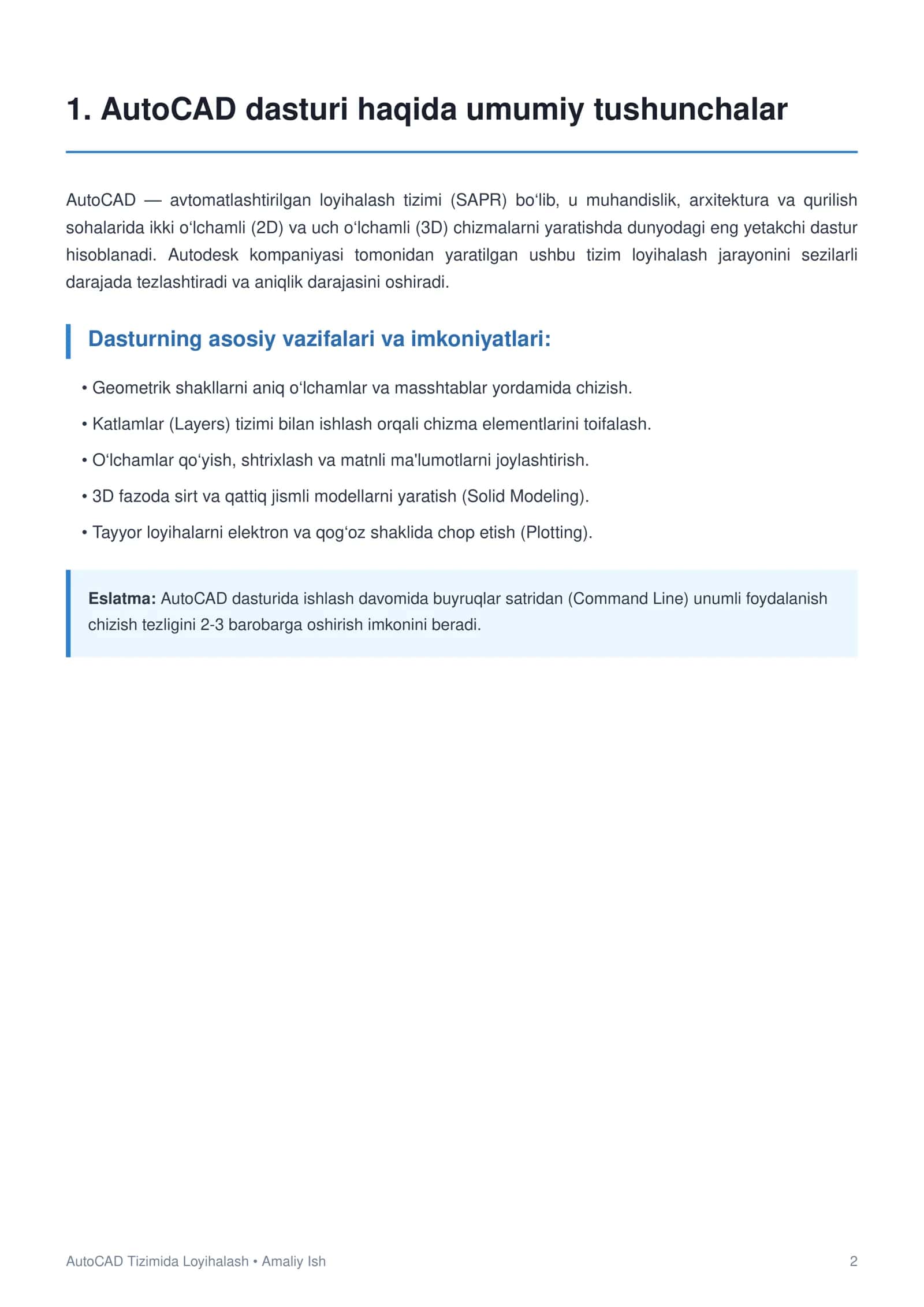 1. AutoCAD dasturi haqida umumiy tushunchalar

AutoCAD — avtomatlashtirilgan loyihalash tizimi (SAPR) bo‘lib, u muhandislik, arxitektura va qurilish sohalarida ikki o‘lchamli (2D) va uch o‘lchamli (3D) chizmalarni yaratishda dunyodagi eng yetakchi dastur hisoblanadi. Autodesk kompaniyasi tomonidan yaratilgan ushbu tizim loyihalash jarayonini sezilarli darajada tezlashtiradi va aniqlik darajasini oshiradi.

Dasturning asosiy vazifalari va imkoniyatlari:

• Geometrik shakllarni aniq o‘lchamlar va masshtablar yordamida chizish.

• Katlamlar (Layers) tizimi bilan ishlash orqali chizma elementlarini toifalash.

• O‘lchamlar qo‘yish, shtrixlash va matnli ma'lumotlarni joylashtirish.

• 3D fazoda sirt va qattiq jismli modellarni yaratish (Solid Modeling).

• Tayyor loyihalarni elektron va qog‘oz shaklida chop etish (Plotting).

Eslatma: AutoCAD dasturida ishlash davomida buyruqlar satridan (Command Line) unumli foydalanish chizish tezligini 2-3 barobarga oshirish imkonini beradi.

AutoCAD Tizimida Loyihalash • Amaliy Ish

2